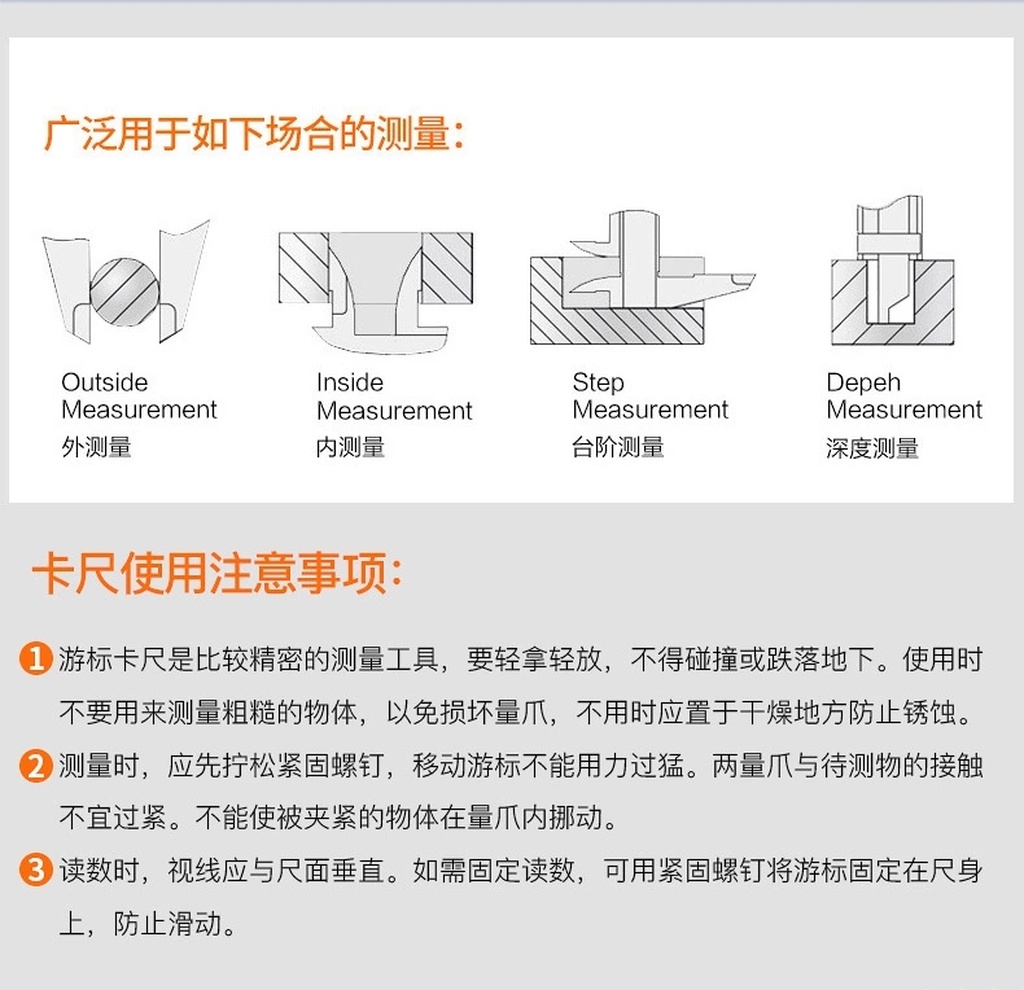 广泛用于如下场合的测量：

Outside Measurement
外测量

Inside Measurement
内测量

Step Measurement
台阶测量

Depeh Measurement
深度测量

卡尺使用注意事项：

1 游标卡尺是比较精密的测量工具，要轻拿轻放，不得碰撞或跌落地下。使用时不要用来测量粗糙的物体，以免损坏量爪，不用时应置于干燥地方防止锈蚀。

2 测量时，应先拧松紧固螺钉，移动游标不能用力过猛。两量爪与待测物的接触不宜过紧。不能使被夹紧的物体在量爪内挪动。

3 读数时，视线应与尺面垂直。如需固定读数，可用紧固螺钉将游标固定在尺身上，防止滑动。